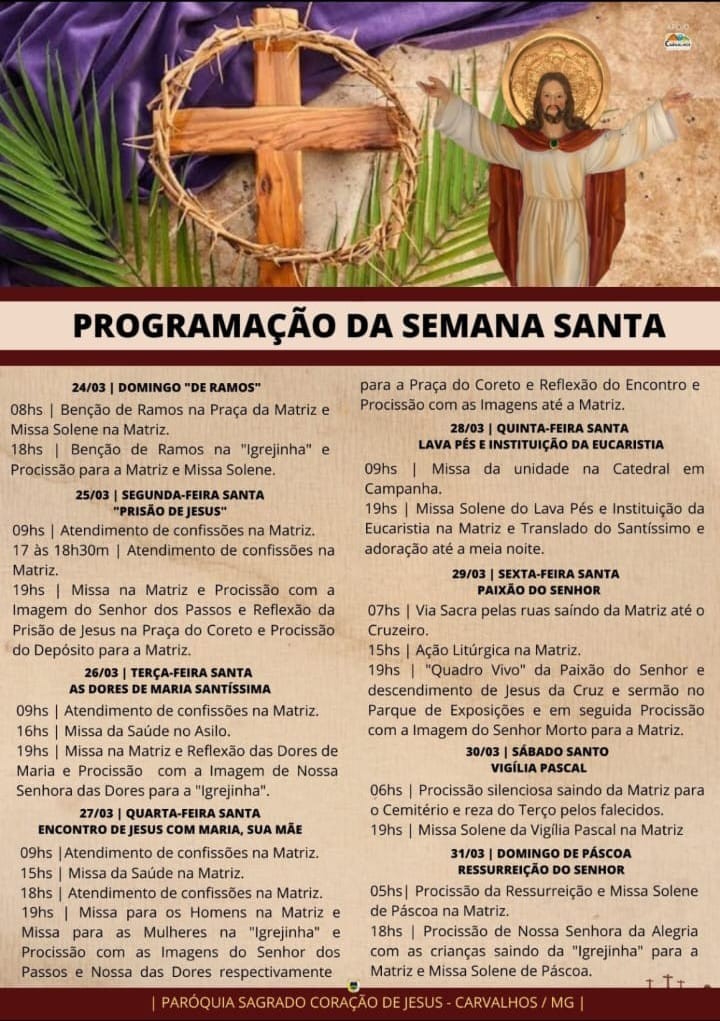 PROGRAMAÇÃO DA SEMANA SANTA

24/03 | DOMINGO "DE RAMOS"
08hs | Benção de Ramos na Praça da Matriz e Missa Solene na Matriz.
18hs | Benção de Ramos na "Igrejinha" e Procissão para a Matriz e Missa Solene.

25/03 | SEGUNDA-FEIRA SANTA
"PRISÃO DE JESUS"
09hs | Atendimento de confissões na Matriz.
17 às 18h30m | Atendimento de confissões na Matriz.
19hs | Missa na Matriz e Procissão com a Imagem do Senhor dos Passos e Reflexão da Prisão de Jesus na Praça do Coreto e Procissão do Depósito para a Matriz.

26/03 | TERÇA-FEIRA SANTA
AS DORES DE MARIA SANTÍSSIMA
09hs | Atendimento de confissões na Matriz.
16hs | Missa da Saúde no Asilo.
19hs | Missa na Matriz e Reflexão das Dores de Maria e Procissão com a Imagem de Nossa Senhora das Dores para a "Igrejinha".

27/03 | QUARTA-FEIRA SANTA
ENCONTRO DE JESUS COM MARIA, SUA MÃE
09hs |Atendimento de confissões na Matriz.
15hs | Missa da Saúde na Matriz.
18hs | Atendimento de confissões na Matriz.
19hs | Missa para os Homens na Matriz e Missa para as Mulheres na "Igrejinha" e Procissão com as Imagens do Senhor dos Passos e Nossa das Dores respectivamente para a Praça do Coreto e Reflexão do Encontro e Procissão com as Imagens até a Matriz.

28/03 | QUINTA-FEIRA SANTA
LAVA PÉS E INSTITUIÇÃO DA EUCARISTIA
09hs | Missa da unidade na Catedral em Campanha.
19hs | Missa Solene do Lava Pés e Instituição da Eucaristia na Matriz e Translado do Santíssimo e adoração até a meia noite.

29/03 | SEXTA-FEIRA SANTA
PAIXÃO DO SENHOR
07hs | Via Sacra pelas ruas saindo da Matriz até o Cruzeiro.
15hs | Ação Litúrgica na Matriz.
19hs | "Quadro Vivo" da Paixão do Senhor e descendimento de Jesus da Cruz e sermão no Parque de Exposições e em seguida Procissão com a Imagem do Senhor Morto para a Matriz.

30/03 | SÁBADO SANTO
VIGÍLIA PASCAL
06hs | Procissão silenciosa saindo da Matriz para o Cemitério e reza do Terço pelos falecidos.
19hs | Missa Solene da Vigília Pascal na Matriz

31/03 | DOMINGO DE PÁSCOA
RESSURREIÇÃO DO SENHOR
05hs| Procissão da Ressurreição e Missa Solene de Páscoa na Matriz.
18hs | Procissão de Nossa Senhora da Alegria com as crianças saindo da "Igrejinha" para a Matriz e Missa Solene de Páscoa.

| PARÓQUIA SAGRADO CORAÇÃO DE JESUS - CARVALHOS / MG |